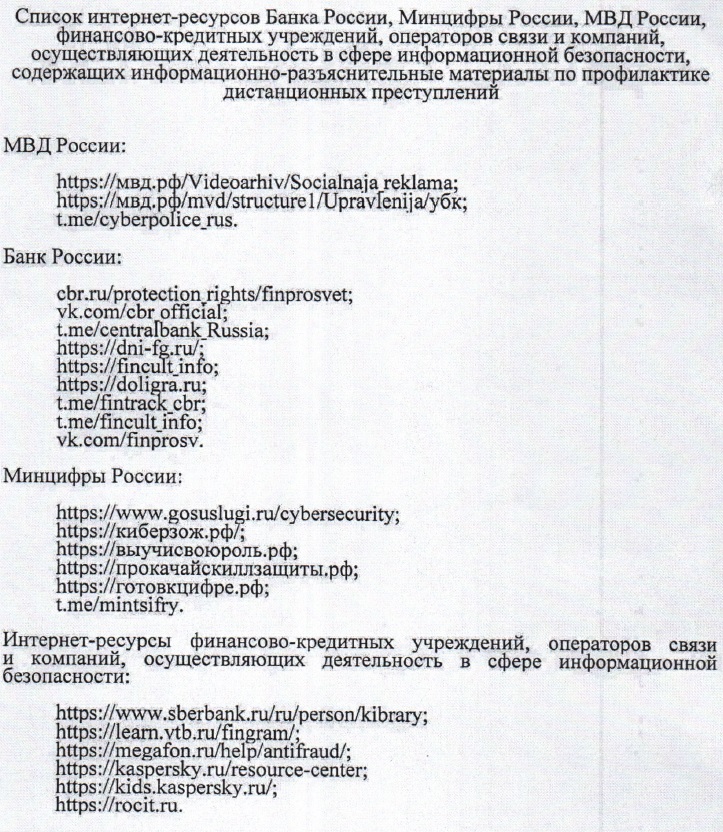 Список интернет-ресурсов Банка России, Минцифры России, МВД России, финансово-кредитных учреждений, операторов связи и компаний, осуществляющих деятельность в сфере информационной безопасности, содержащих информационно-разъяснительные материалы по профилактике дистанционных преступлений

МВД России:

https://мвд.рф/Videoarhiv/Socialnaja_reklama;
https://мвд.рф/mvd/structure1/Upravlenija/убк;
t.me/cyberpolice_rus.

Банк России:

cbr.ru/protection_rights/finprosvet;
vk.com/cbr_official;
t.me/centralbank_Russia;
https://dni-fg.ru/;
https://fincult_info;
https://doligra.ru;
t.me/fintrack_cbr;
t.me/fincult_info;
vk.com/finprosv.

Минцифры России:

https://www.gosuslugi.ru/cybersecurity;
https://киберзож.рф/;
https://выучисвоюроль.рф;
https://прокачайскиллзащиты.рф;
https://готовкцифре.рф;
t.me/mintsifry.

Интернет-ресурсы финансово-кредитных учреждений, операторов связи и компаний, осуществляющих деятельность в сфере информационной безопасности:

https://www.sberbank.ru/ru/person/kibrary;
https://learn.vtb.ru/fingram/;
https://megafon.ru/help/antifraud/;
https://kaspersky.ru/resource-center;
https://kids.kaspersky.ru/;
https://rocit.ru.